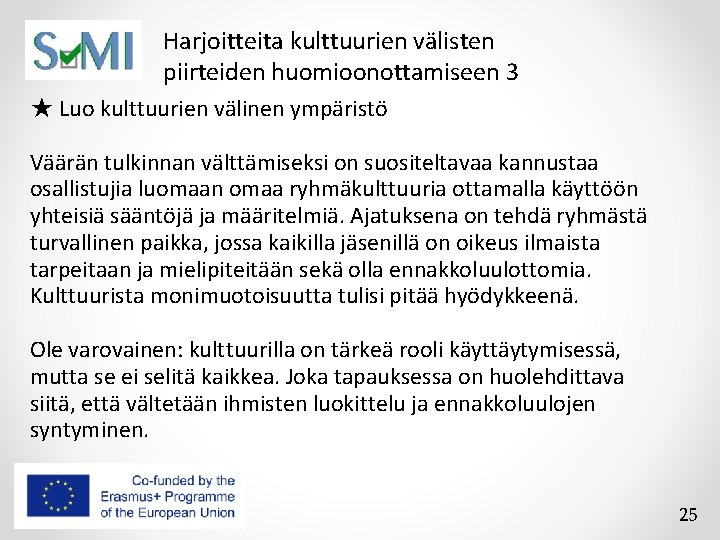 SMI

Harjoitteita kulttuurien välisten piirteiden huomioonottamiseen 3

★ Luo kulttuurien välinen ympäristö

Väärän tulkinnan välttämiseksi on suositeltavaa kannustaa osallistujia luomaan omaa ryhmäkulttuuria ottamalla käyttöön yhteisiä sääntöjä ja määritelmiä. Ajatuksena on tehdä ryhmästä turvallinen paikka, jossa kaikilla jäsenillä on oikeus ilmaista tarpeitaan ja mielipiteitään sekä olla ennakkoluulottomia. Kulttuurista monimuotoisuutta tulisi pitää hyödykkeenä.

Ole varovainen: kulttuurilla on tärkeä rooli käyttäytymisessä, mutta se ei selitä kaikkea. Joka tapauksessa on huolehdittava siitä, että vältetään ihmisten luokittelu ja ennakkoluulojen syntyminen.

Co-funded by the Erasmus+ Programme of the European Union

25